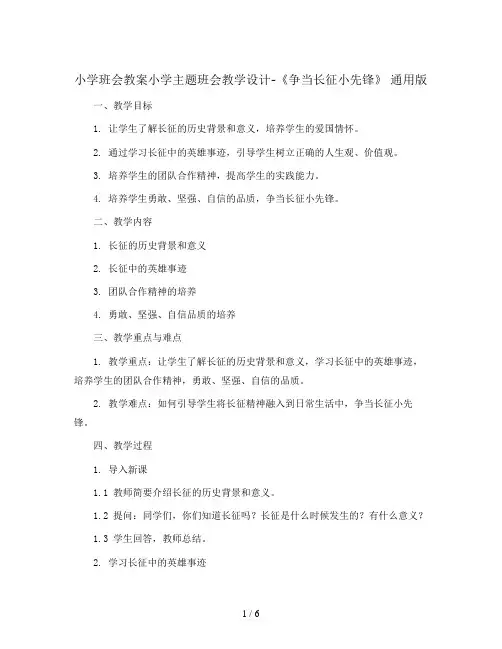 小学班会教案小学主题班会教学设计-《争当长征小先锋》 通用版

一、教学目标

1. 让学生了解长征的历史背景和意义，培养学生的爱国情怀。

2. 通过学习长征中的英雄事迹，引导学生树立正确的人生观、价值观。

3. 培养学生的团队合作精神，提高学生的实践能力。

4. 培养学生勇敢、坚强、自信的品质，争当长征小先锋。

二、教学内容

1. 长征的历史背景和意义

2. 长征中的英雄事迹

3. 团队合作精神的培养

4. 勇敢、坚强、自信品质的培养

三、教学重点与难点

1. 教学重点：让学生了解长征的历史背景和意义，学习长征中的英雄事迹，培养学生的团队合作精神，勇敢、坚强、自信的品质。

2. 教学难点：如何引导学生将长征精神融入到日常生活中，争当长征小先锋。

四、教学过程

1. 导入新课

1.1 教师简要介绍长征的历史背景和意义。

1.2 提问：同学们，你们知道长征吗？长征是什么时候发生的？有什么意义？

1.3 学生回答，教师总结。

2. 学习长征中的英雄事迹

1 / 6